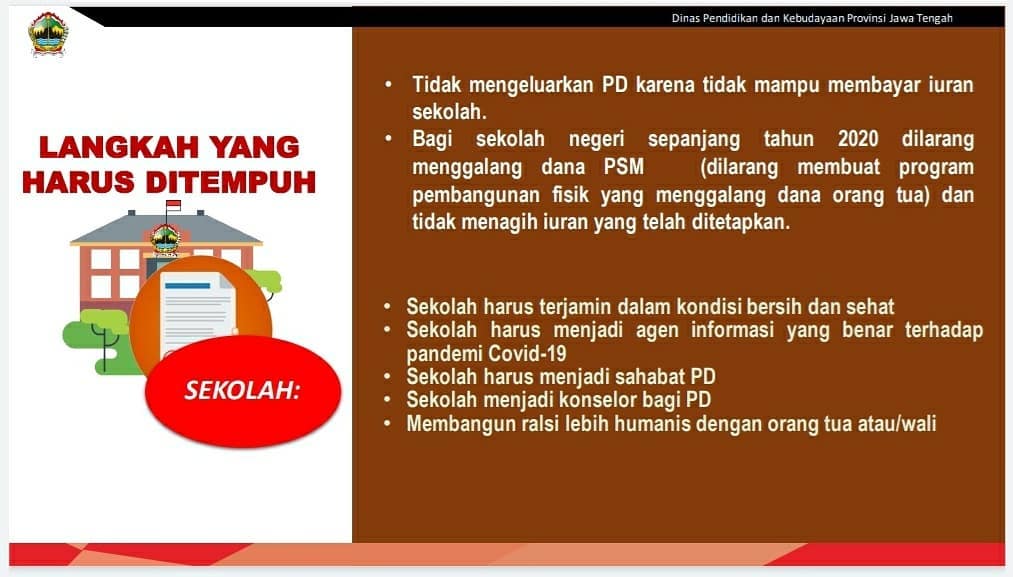 Dinas Pendidikan dan Kebudayaan Provinsi Jawa Tengah

LANGKAH YANG HARUS DITEMPUH

SEKOLAH:

• Tidak mengeluarkan PD karena tidak mampu membayar iuran sekolah.
• Bagi sekolah negeri sepanjang tahun 2020 dilarang menggalang dana PSM (dilarang membuat program pembangunan fisik yang menggalang dana orang tua) dan tidak menagih iuran yang telah ditetapkan.

• Sekolah harus terjamin dalam kondisi bersih dan sehat
• Sekolah harus menjadi agen informasi yang benar terhadap pandemi Covid-19
• Sekolah harus menjadi sahabat PD
• Sekolah menjadi konselor bagi PD
• Membangun ralsi lebih humanis dengan orang tua atau/wali